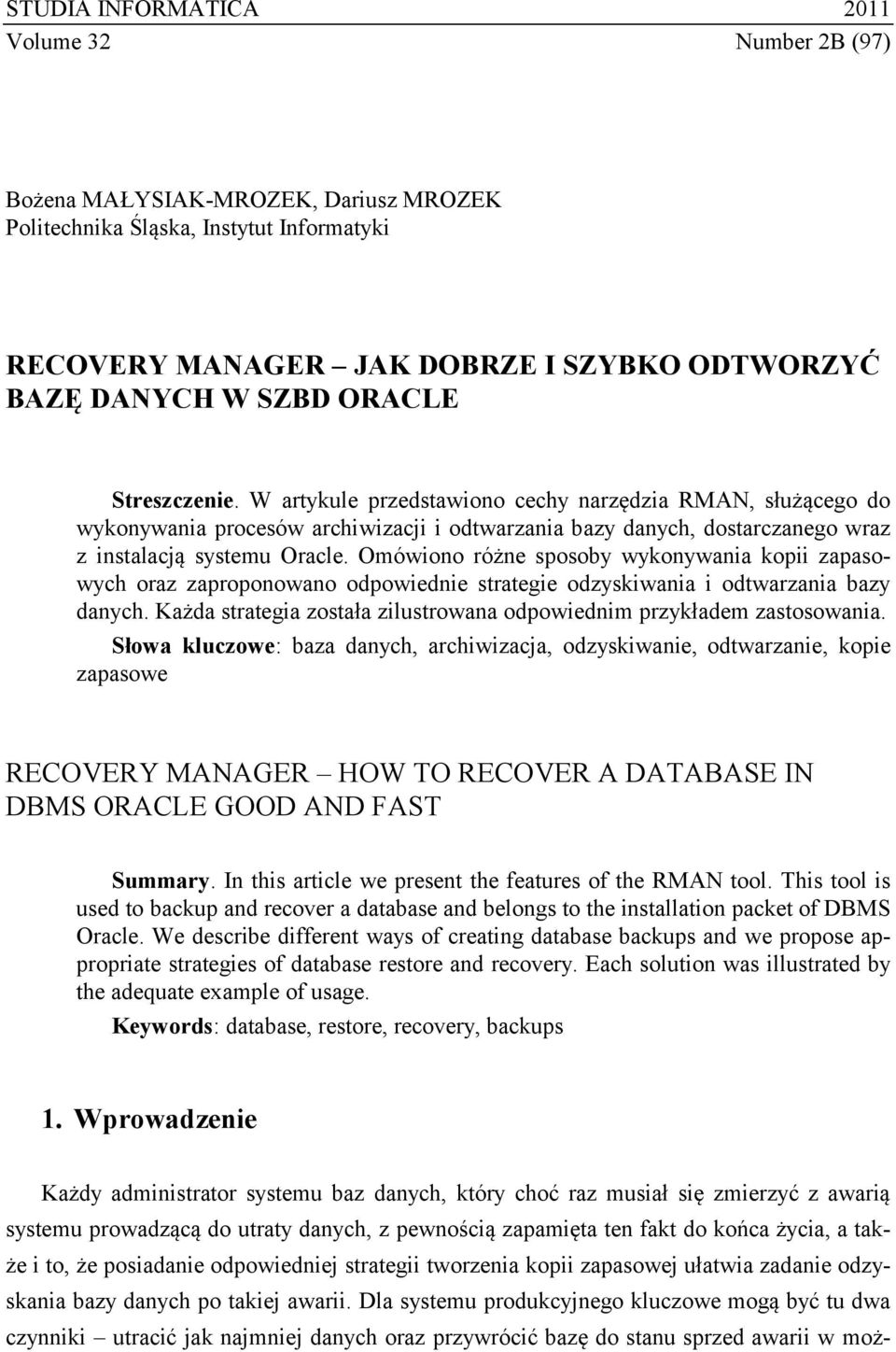 STUDIA INFORMATICA 2011
Volume 32 Number 2B (97)

Bożena MAŁYSIAK-MROZEK, Dariusz MROZEK
Politechnika Śląska, Instytut Informatyki

RECOVERY MANAGER – JAK DOBRZE I SZYBKO ODTWORZYĆ BAZĘ DANYCH W SZBD ORACLE

Streszczenie. W artykule przedstawiono cechy narzędzia RMAN, służącego do wykonywania procesów archiwizacji i odtwarzania bazy danych, dostarczanego wraz z instalacją systemu Oracle. Omówiono różne sposoby wykonywania kopii zapasowych oraz zaproponowano odpowiednie strategie odzyskiwania i odtwarzania bazy danych. Każda strategia została zilustrowana odpowiednim przykładem zastosowania.

Słowa kluczowe: baza danych, archiwizacja, odzyskiwanie, odtwarzanie, kopie zapasowe

RECOVERY MANAGER – HOW TO RECOVER A DATABASE IN DBMS ORACLE GOOD AND FAST

Summary. In this article we present the features of the RMAN tool. This tool is used to backup and recover a database and belongs to the installation packet of DBMS Oracle. We describe different ways of creating database backups and we propose appropriate strategies of database restore and recovery. Each solution was illustrated by the adequate example of usage.

Keywords: database, restore, recovery, backups

1. Wprowadzenie

Każdy administrator systemu baz danych, który choć raz musiał się zmierzyć z awarią systemu prowadzącą do utraty danych, z pewnością zapamięta ten fakt do końca życia, a także i to, że posiadanie odpowiedniej strategii tworzenia kopii zapasowej ułatwia zadanie odzyskania bazy danych po takiej awarii. Dla systemu produkcyjnego kluczowe mogą być tu dwa czynniki – utracić jak najmniej danych oraz przywrócić bazę do stanu sprzed awarii w moż-